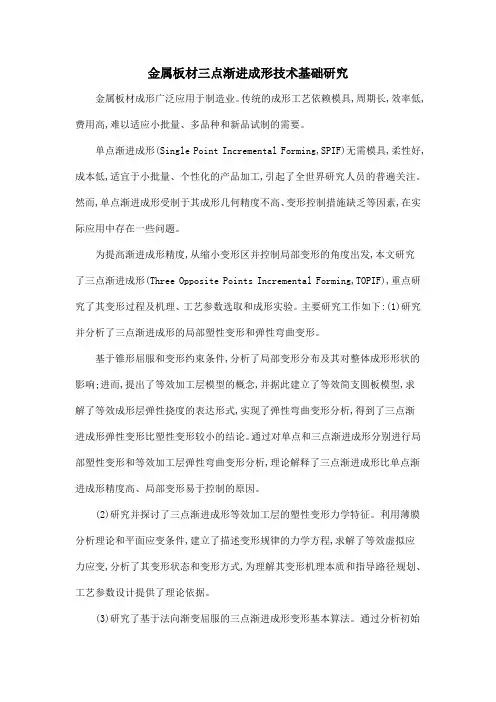 金属板材三点渐进成形技术基础研究

金属板材成形广泛应用于制造业。传统的成形工艺依赖模具,周期长,效率低,费用高,难以适应小批量、多品种和新品试制的需要。

单点渐进成形(Single Point Incremental Forming,SPIF)无需模具,柔性好,成本低,适宜于小批量、个性化的产品加工,引起了全世界研究人员的普遍关注。然而,单点渐进成形受制于其成形几何精度不高、变形控制措施缺乏等因素,在实际应用中存在一些问题。

为提高渐进成形精度,从缩小变形区并控制局部变形的角度出发,本文研究了三点渐进成形(Three Opposite Points Incremental Forming,TOPIF),重点研究了其变形过程及机理、工艺参数选取和成形实验。主要研究工作如下:(1)研究并分析了三点渐进成形的局部塑性变形和弹性弯曲变形。

基于锥形屈服和变形约束条件,分析了局部变形分布及其对整体成形形状的影响;进而,提出了等效加工层模型的概念,并据此建立了等效简支圆板模型,求解了等效成形层弹性挠度的表达形式,实现了弹性弯曲变形分析,得到了三点渐进成形弹性变形比塑性变形较小的结论。通过对单点和三点渐进成形分别进行局部塑性变形和等效加工层弹性弯曲变形分析,理论解释了三点渐进成形比单点渐进成形精度高、局部变形易于控制的原因。

(2)研究并探讨了三点渐进成形等效加工层的塑性变形力学特征。利用薄膜分析理论和平面应变条件,建立了描述变形规律的力学方程,求解了等效虚拟应力应变,分析了其变形状态和变形方式,为理解其变形机理本质和指导路径规划、工艺参数设计提供了理论依据。

(3)研究了基于法向渐变屈服的三点渐进成形变形基本算法。通过分析初始